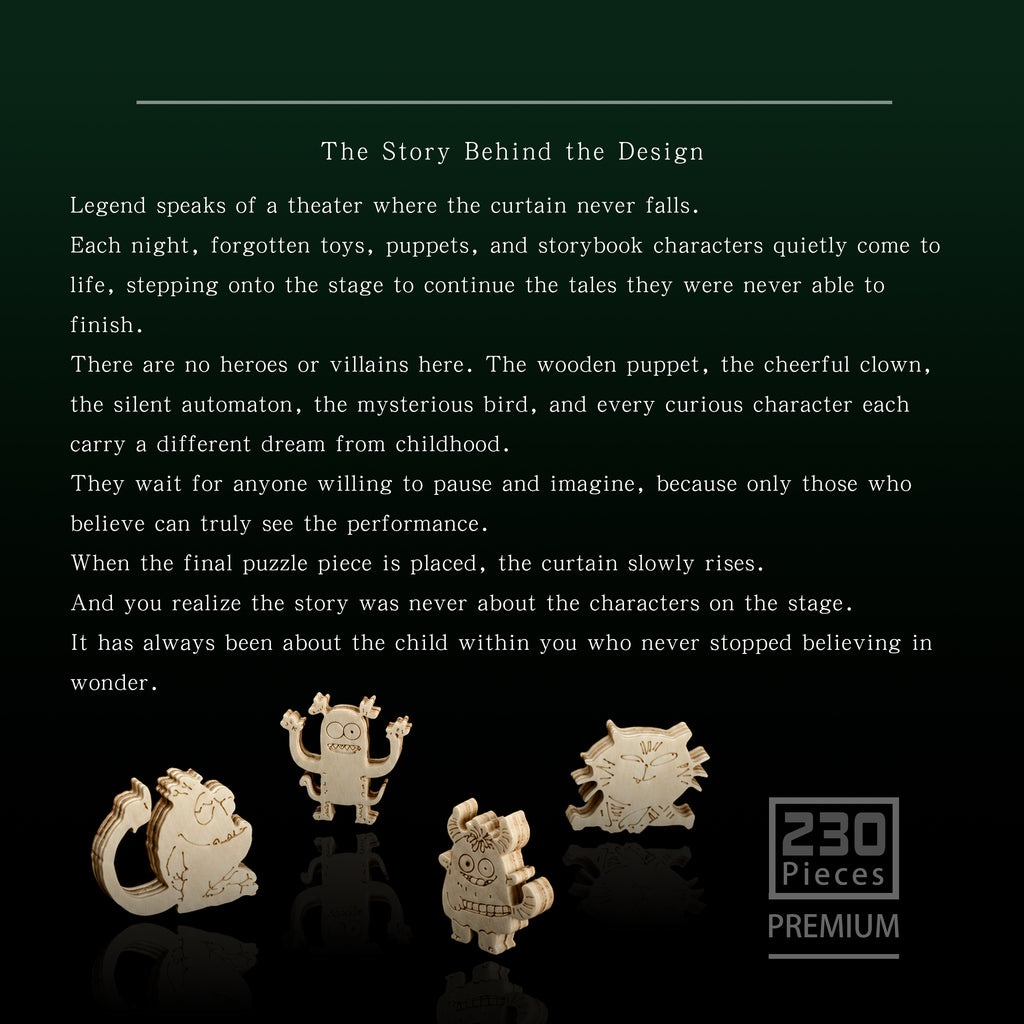 The Story Behind the Design

Legend speaks of a theater where the curtain never falls.

Each night, forgotten toys, puppets, and storybook characters quietly come to life, stepping onto the stage to continue the tales they were never able to finish.

There are no heroes or villains here. The wooden puppet, the cheerful clown, the silent automaton, the mysterious bird, and every curious character each carry a different dream from childhood.

They wait for anyone willing to pause and imagine, because only those who believe can truly see the performance.

When the final puzzle piece is placed, the curtain slowly rises.

And you realize the story was never about the characters on the stage.

It has always been about the child within you who never stopped believing in wonder.

230
Pieces
PREMIUM